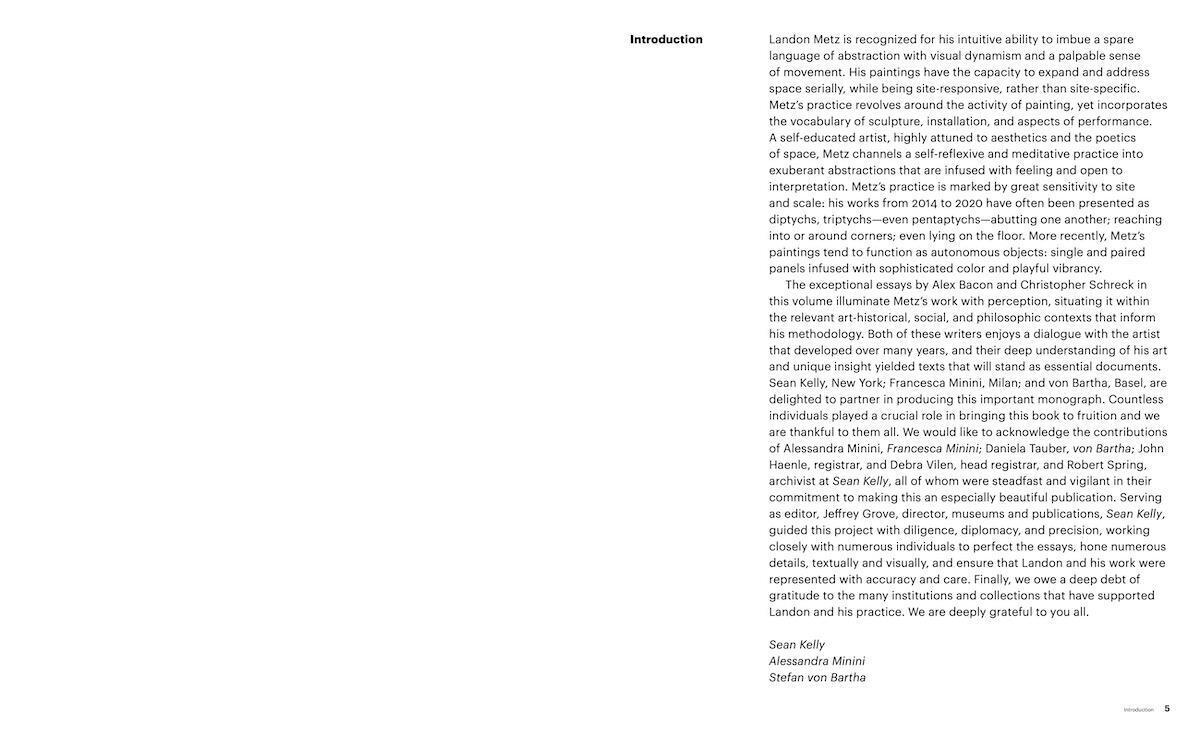 Introduction

Landon Metz is recognized for his intuitive ability to imbue a spare language of abstraction with visual dynamism and a palpable sense of movement. His paintings have the capacity to expand and address space serially, while being site-responsive, rather than site-specific. Metz's practice revolves around the activity of painting, yet incorporates the vocabulary of sculpture, installation, and aspects of performance. A self-educated artist, highly attuned to aesthetics and the poetics of space, Metz channels a self-reflexive and meditative practice into exuberant abstractions that are infused with feeling and open to interpretation. Metz's practice is marked by great sensitivity to site and scale: his works from 2014 to 2020 have often been presented as diptychs, triptychs—even pentaptychs—abutting one another; reaching into or around corners; even lying on the floor. More recently, Metz's paintings tend to function as autonomous objects: single and paired panels infused with sophisticated color and playful vibrancy.

The exceptional essays by Alex Bacon and Christopher Schreck in this volume illuminate Metz's work with perception, situating it within the relevant art-historical, social, and philosophic contexts that inform his methodology. Both of these writers enjoys a dialogue with the artist that developed over many years, and their deep understanding of his art and unique insight yielded texts that will stand as essential documents. Sean Kelly, New York; Francesca Minini, Milan; and von Bartha, Basel, are delighted to partner in producing this important monograph. Countless individuals played a crucial role in bringing this book to fruition and we are thankful to them all. We would like to acknowledge the contributions of Alessandra Minini, Francesca Minini; Daniela Tauber, von Bartha; John Haenle, registrar, and Debra Vilen, head registrar, and Robert Spring, archivist at Sean Kelly, all of whom were steadfast and vigilant in their commitment to making this an especially beautiful publication. Serving as editor, Jeffrey Grove, director, museums and publications, Sean Kelly, guided this project with diligence, diplomacy, and precision, working closely with numerous individuals to perfect the essays, hone numerous details, textually and visually, and ensure that Landon and his work were represented with accuracy and care. Finally, we owe a deep debt of gratitude to the many institutions and collections that have supported Landon and his practice. We are deeply grateful to you all.

Sean Kelly
Alessandra Minini
Stefan von Bartha

Introduction 5